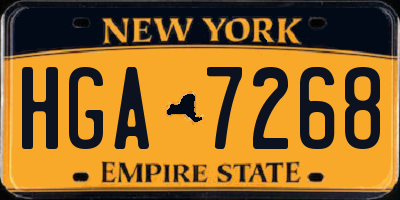 NEW YORK

HGA 7268

EMPIRE STATE